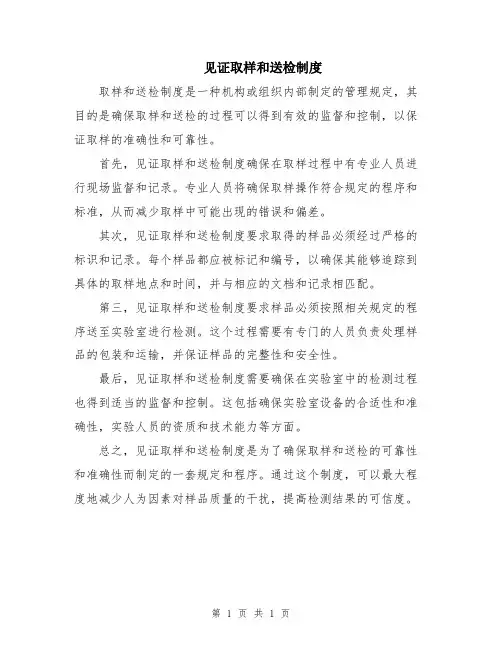 见证取样和送检制度

取样和送检制度是一种机构或组织内部制定的管理规定，其目的是确保取样和送检的过程可以得到有效的监督和控制，以保证取样的准确性和可靠性。

首先，见证取样和送检制度确保在取样过程中有专业人员进行现场监督和记录。专业人员将确保取样操作符合规定的程序和标准，从而减少取样中可能出现的错误和偏差。

其次，见证取样和送检制度要求取得的样品必须经过严格的标识和记录。每个样品都应被标记和编号，以确保其能够追踪到具体的取样地点和时间，并与相应的文档和记录相匹配。

第三，见证取样和送检制度要求样品必须按照相关规定的程序送至实验室进行检测。这个过程需要有专门的人员负责处理样品的包装和运输，并保证样品的完整性和安全性。

最后，见证取样和送检制度需要确保在实验室中的检测过程也得到适当的监督和控制。这包括确保实验室设备的合适性和准确性，实验人员的资质和技术能力等方面。

总之，见证取样和送检制度是为了确保取样和送检的可靠性和准确性而制定的一套规定和程序。通过这个制度，可以最大程度地减少人为因素对样品质量的干扰，提高检测结果的可信度。

第 1 页 共 1 页